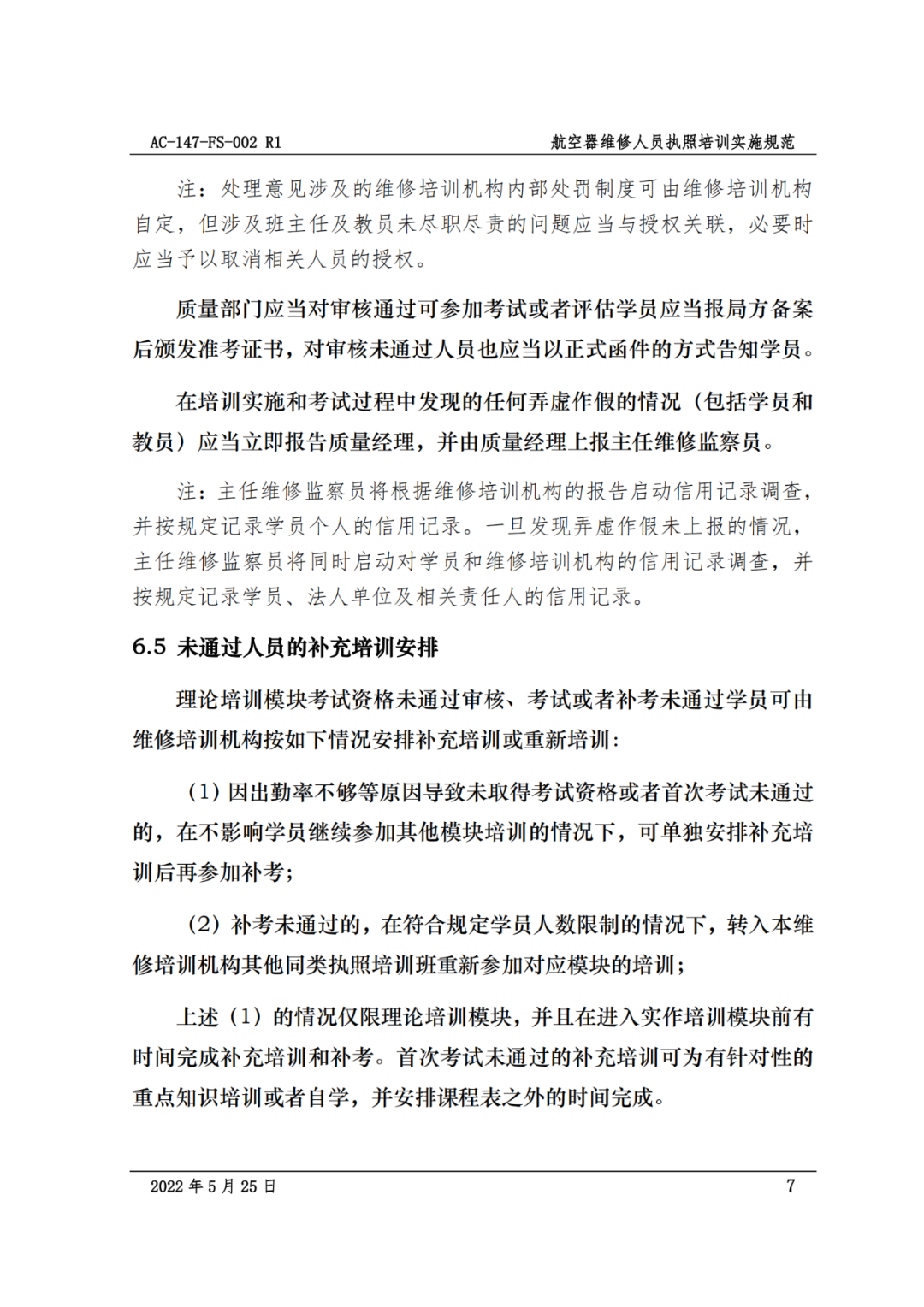 AC-147-FS-002 R1　航空器维修人员执照培训实施规范

注：处理意见涉及的维修培训机构内部处罚制度可由维修培训机构自定，但涉及班主任及教员未尽职尽责的问题应当与授权关联，必要时应当予以取消相关人员的授权。

质量部门应当对审核通过可参加考试或者评估学员应当报局方备案后颁发准考证书，对审核未通过人员也应当以正式函件的方式告知学员。

在培训实施和考试过程中发现的任何弄虚作假的情况（包括学员和教员）应当立即报告质量经理，并由质量经理上报主任维修监察员。

注：主任维修监察员将根据维修培训机构的报告启动信用记录调查，并按规定记录学员个人的信用记录。一旦发现弄虚作假未上报的情况，主任维修监察员将同时启动对学员和维修培训机构的信用记录调查，并按规定记录学员、法人单位及相关责任人的信用记录。

6.5 未通过人员的补充培训安排

理论培训模块考试资格未通过审核、考试或者补考未通过学员可由维修培训机构按如下情况安排补充培训或重新培训：

（1）因出勤率不够等原因导致未取得考试资格或者首次考试未通过的，在不影响学员继续参加其他模块培训的情况下，可单独安排补充培训后再参加补考；

（2）补考未通过的，在符合规定学员人数限制的情况下，转入本维修培训机构其他同类执照培训班重新参加对应模块的培训；

上述（1）的情况仅限理论培训模块，并且在进入实作培训模块前有时间完成补充培训和补考。首次考试未通过的补充培训可为有针对性的重点知识培训或者自学，并安排课程表之外的时间完成。

2022 年 5 月 25 日　7